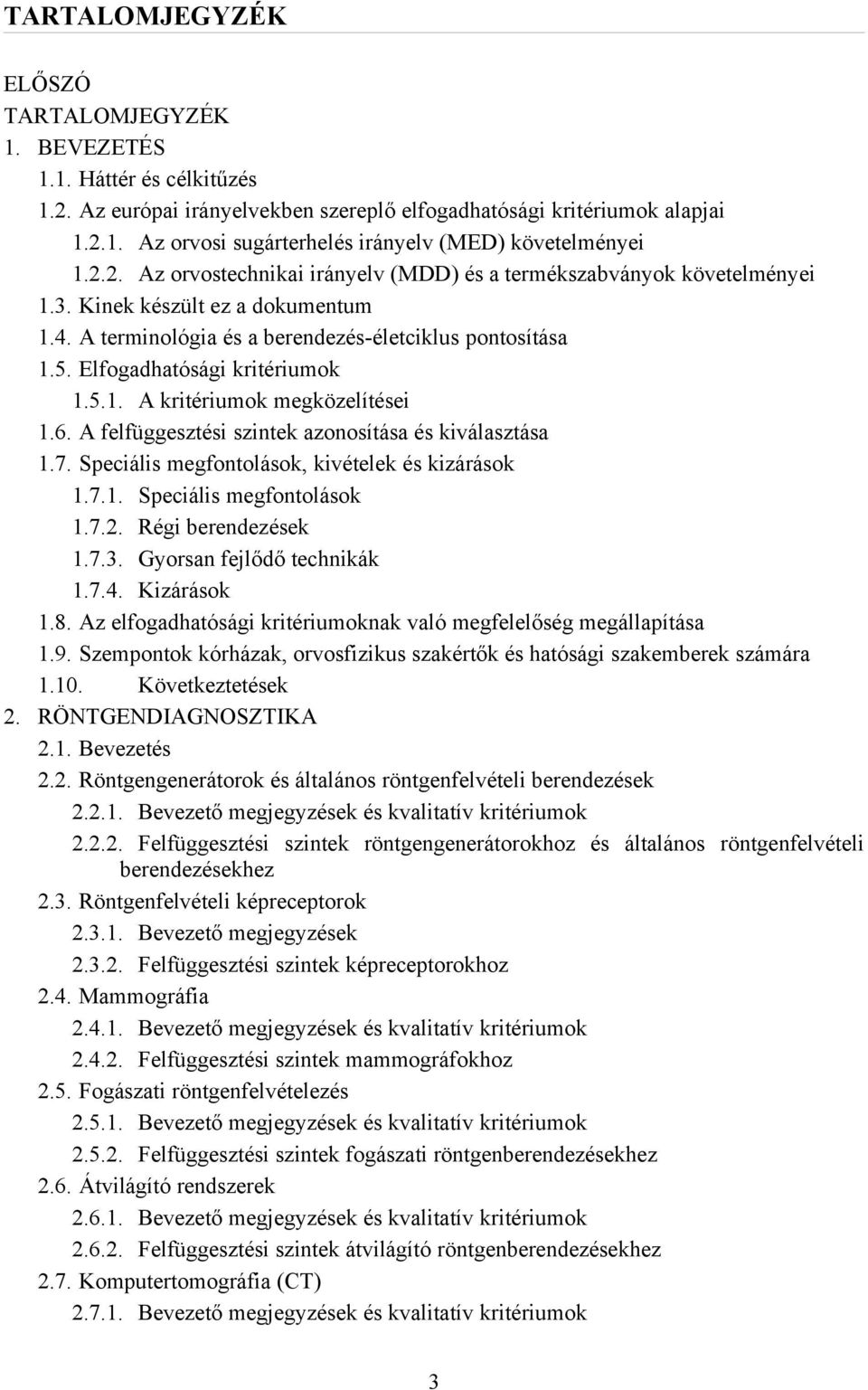 TARTALOMJEGYZÉK

ELŐSZÓ
TARTALOMJEGYZÉK
1. BEVEZETÉS
1.1. Háttér és célkitűzés
1.2. Az európai irányelvekben szereplő elfogadhatósági kritériumok alapjai
1.2.1. Az orvosi sugárterhelés irányelv (MED) követelményei
1.2.2. Az orvostechnikai irányelv (MDD) és a termékszabványok követelményei
1.3. Kinek készült ez a dokumentum
1.4. A terminológia és a berendezés-életciklus pontosítása
1.5. Elfogadhatósági kritériumok
1.5.1. A kritériumok megközelítései
1.6. A felfüggesztési szintek azonosítása és kiválasztása
1.7. Speciális megfontolások, kivételek és kizárások
1.7.1. Speciális megfontolások
1.7.2. Régi berendezések
1.7.3. Gyorsan fejlődő technikák
1.7.4. Kizárások
1.8. Az elfogadhatósági kritériumoknak való megfelelőség megállapítása
1.9. Szempontok kórházak, orvosfizikus szakértők és hatósági szakemberek számára
1.10. Következtetések
2. RÖNTGENDIAGNOSZTIKA
2.1. Bevezetés
2.2. Röntgengenerátorok és általános röntgenfelvételi berendezések
2.2.1. Bevezető megjegyzések és kvalitatív kritériumok
2.2.2. Felfüggesztési szintek röntgengenerátorokhoz és általános röntgenfelvételi berendezésekhez
2.3. Röntgenfelvételi képreceptorok
2.3.1. Bevezető megjegyzések
2.3.2. Felfüggesztési szintek képreceptorokhoz
2.4. Mammográfia
2.4.1. Bevezető megjegyzések és kvalitatív kritériumok
2.4.2. Felfüggesztési szintek mammográfokhoz
2.5. Fogászati röntgenfelvételezés
2.5.1. Bevezető megjegyzések és kvalitatív kritériumok
2.5.2. Felfüggesztési szintek fogászati röntgenberendezésekhez
2.6. Átvilágító rendszerek
2.6.1. Bevezető megjegyzések és kvalitatív kritériumok
2.6.2. Felfüggesztési szintek átvilágító röntgenberendezésekhez
2.7. Komputertomográfia (CT)
2.7.1. Bevezető megjegyzések és kvalitatív kritériumok

3